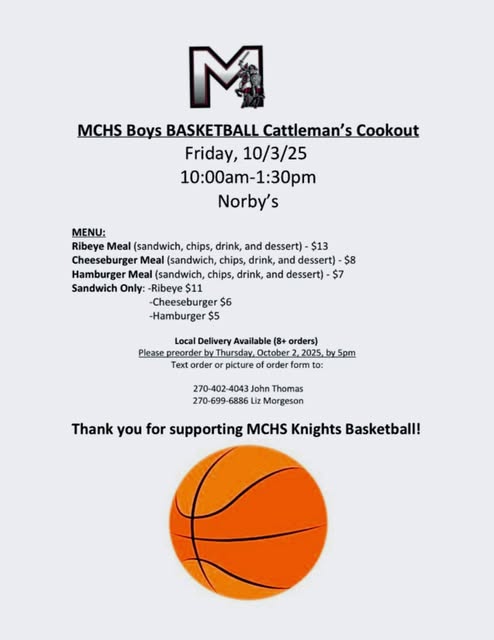 M

MCHS Boys BASKETBALL Cattleman's Cookout
Friday, 10/3/25
10:00am-1:30pm
Norby's

MENU:
Ribeye Meal (sandwich, chips, drink, and dessert) - $13
Cheeseburger Meal (sandwich, chips, drink, and dessert) - $8
Hamburger Meal (sandwich, chips, drink, and dessert) - $7
Sandwich Only: -Ribeye $11
-Cheeseburger $6
-Hamburger $5

Local Delivery Available (8+ orders)
Please preorder by Thursday, October 2, 2025, by 5pm
Text order or picture of order form to:

270-402-4043 John Thomas
270-699-6886 Liz Morgeson

Thank you for supporting MCHS Knights Basketball!